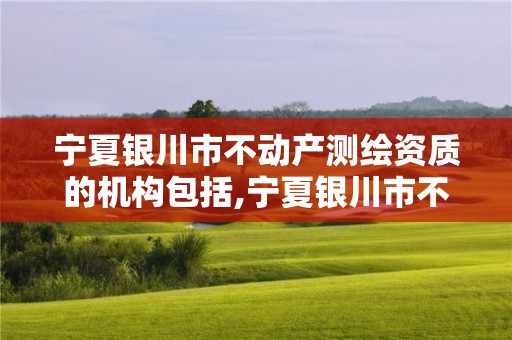 宁夏银川市不动产测绘资质的机构包括,宁夏银川市不